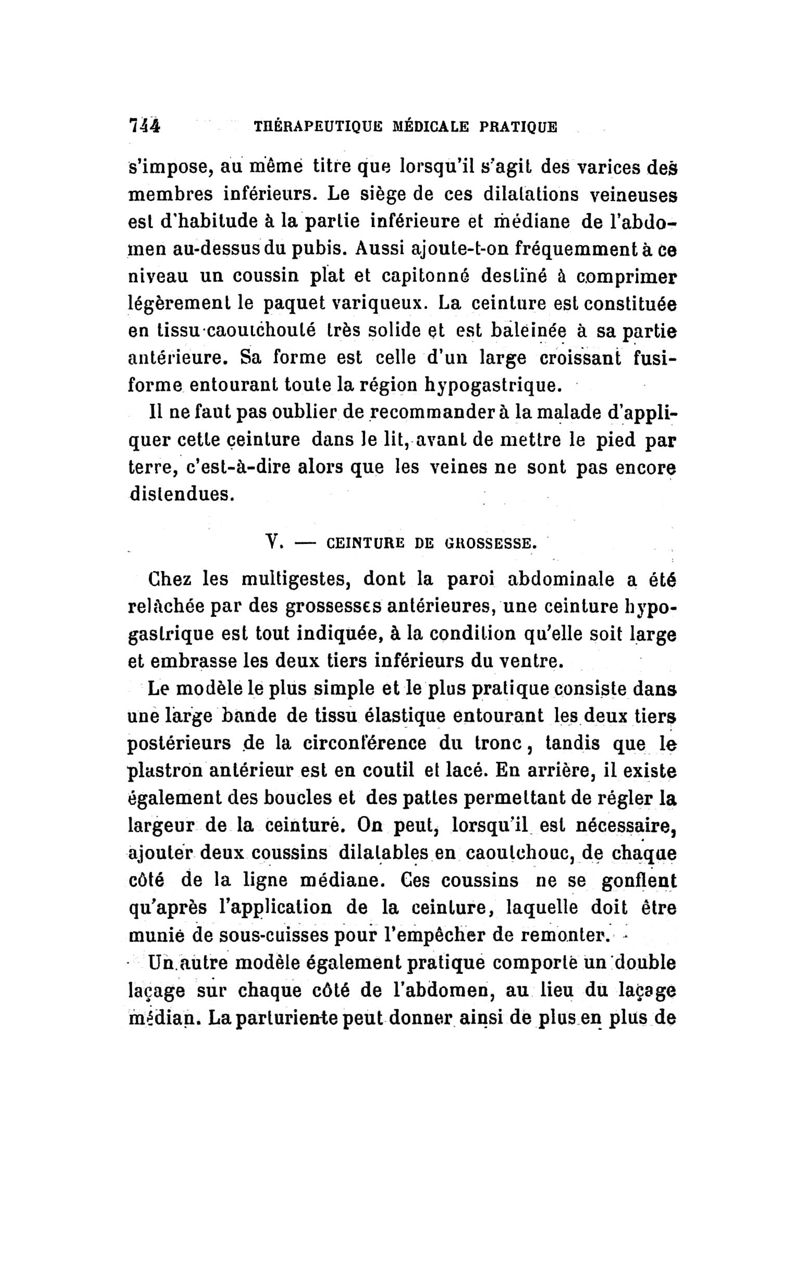 744 THÉRAPEUTIQUE MÉDICALE PRATIQUE

s'impose, au même titre que lorsqu'il s'agit des varices des membres inférieurs. Le siège de ces dilatations veineuses est d'habitude à la partie inférieure et médiane de l'abdomen au-dessus du pubis. Aussi ajoute-t-on fréquemment à ce niveau un coussin plat et capitonné destiné à comprimer légèrement le paquet variqueux. La ceinture est constituée en tissu caoutchouté très solide et est baleinée à sa partie antérieure. Sa forme est celle d'un large croissant fusiforme entourant toute la région hypogastrique.

Il ne faut pas oublier de recommander à la malade d'appliquer cette ceinture dans le lit, avant de mettre le pied par terre, c'est-à-dire alors que les veines ne sont pas encore distendues.

V. — CEINTURE DE GROSSESSE.

Chez les multigestes, dont la paroi abdominale a été relâchée par des grossesses antérieures, une ceinture hypogastrique est tout indiquée, à la condition qu'elle soit large et embrasse les deux tiers inférieurs du ventre.

Le modèle le plus simple et le plus pratique consiste dans une large bande de tissu élastique entourant les deux tiers postérieurs de la circonférence du tronc, tandis que le plastron antérieur est en coutil et lacé. En arrière, il existe également des boucles et des pattes permettant de régler la largeur de la ceinture. On peut, lorsqu'il est nécessaire, ajouter deux coussins dilatables en caoutchouc, de chaque côté de la ligne médiane. Ces coussins ne se gonflent qu'après l'application de la ceinture, laquelle doit être munie de sous-cuisses pour l'empêcher de remonter.

Un autre modèle également pratique comporte un double laçage sur chaque côté de l'abdomen, au lieu du laçage médian. La parturiente peut donner ainsi de plus en plus de